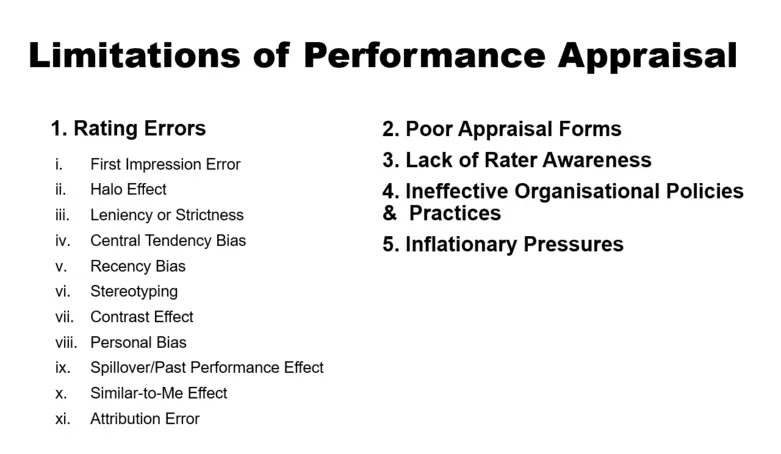 Limitations of Performance Appraisal

1. Rating Errors
i. First Impression Error
ii. Halo Effect
iii. Leniency or Strictness
iv. Central Tendency Bias
v. Recency Bias
vi. Stereotyping
vii. Contrast Effect
viii. Personal Bias
ix. Spillover/Past Performance Effect
x. Similar-to-Me Effect
xi. Attribution Error

2. Poor Appraisal Forms
3. Lack of Rater Awareness
4. Ineffective Organisational Policies & Practices
5. Inflationary Pressures